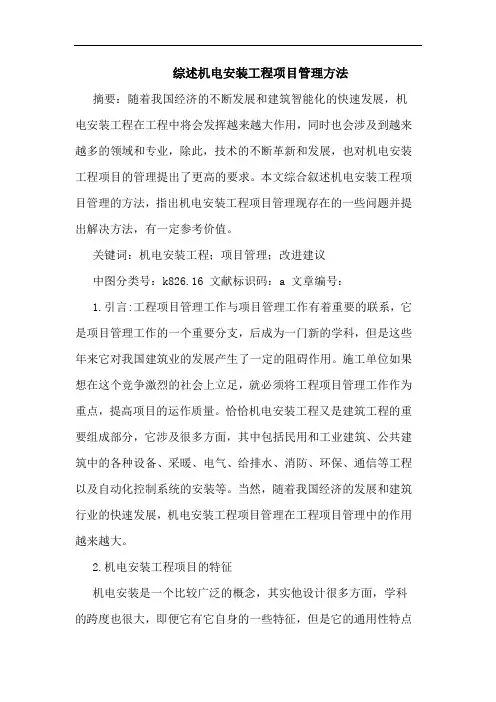 综述机电安装工程项目管理方法

摘要：随着我国经济的不断发展和建筑智能化的快速发展，机电安装工程在工程中将会发挥越来越大作用，同时也会涉及到越来越多的领域和专业，除此，技术的不断革新和发展，也对机电安装工程项目的管理提出了更高的要求。本文综合叙述机电安装工程项目管理的方法，指出机电安装工程项目管理现存在的一些问题并提出解决方法，有一定参考价值。

关键词：机电安装工程；项目管理；改进建议

中图分类号：k826.16 文献标识码：a 文章编号：

1.引言:工程项目管理工作与项目管理工作有着重要的联系，它是项目管理工作的一个重要分支，后成为一门新的学科，但是这些年来它对我国建筑业的发展产生了一定的阻碍作用。施工单位如果想在这个竞争激烈的社会上立足，就必须将工程项目管理工作作为重点，提高项目的运作质量。恰恰机电安装工程又是建筑工程的重要组成部分，它涉及很多方面，其中包括民用和工业建筑、公共建筑中的各种设备、采暖、电气、给排水、消防、环保、通信等工程以及自动化控制系统的安装等。当然，随着我国经济的发展和建筑行业的快速发展，机电安装工程项目管理在工程项目管理中的作用越来越大。

2.机电安装工程项目的特征

机电安装是一个比较广泛的概念，其实他设计很多方面，学科的跨度也很大，即便它有它自身的一些特征，但是它的通用性特点